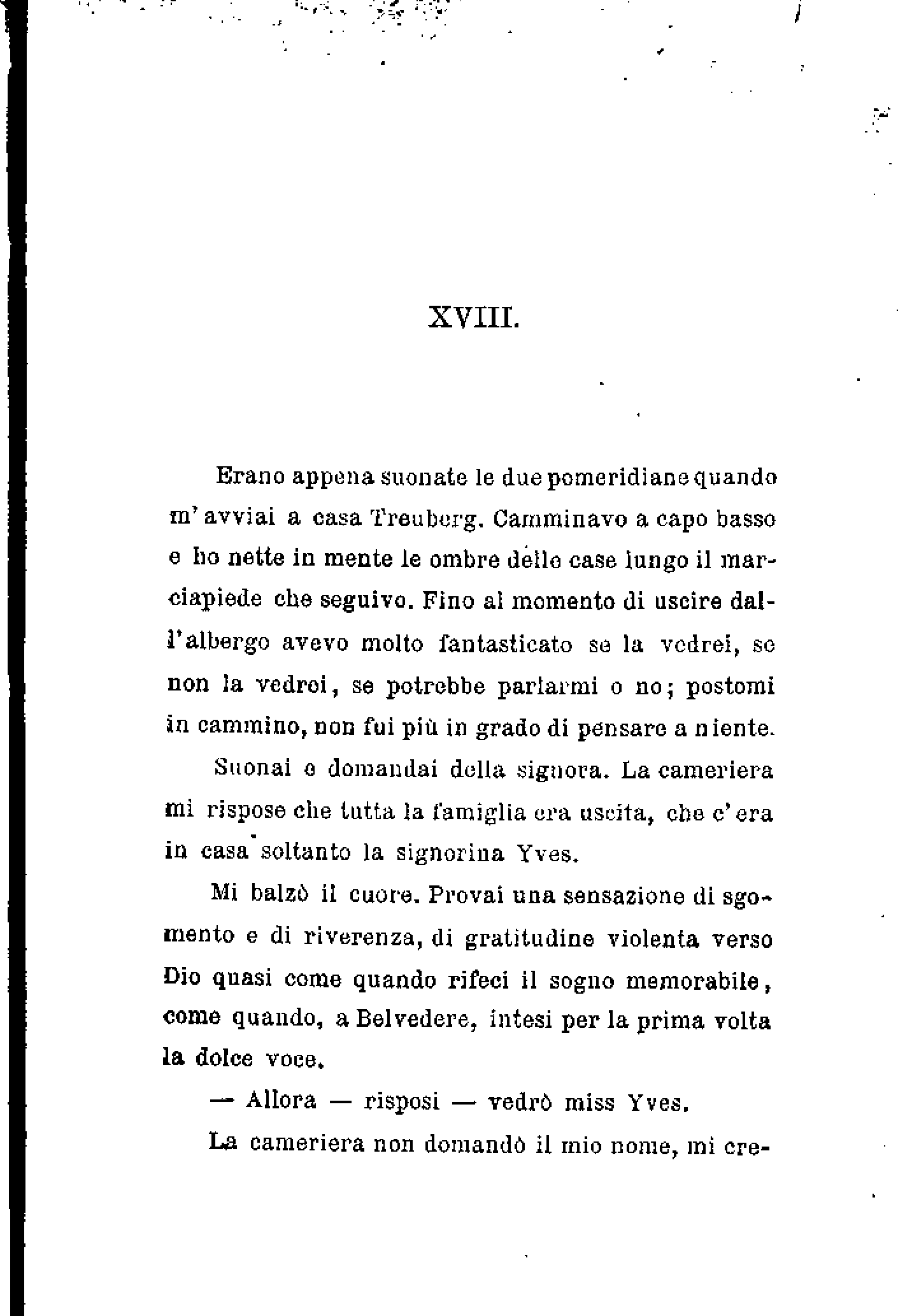 XVIII.

Erano appena suonate le due pomeridiane quando m'avviai a casa Treuberg. Camminavo a capo basso e ho nette in mente le ombre delle case lungo il marciapiede che seguivo. Fino al momento di uscire dall'albergo avevo molto fantasticato se la vedrei, se non la vedrei, se potrebbe parlarmi o no; postomi in cammino, non fui più in grado di pensare a niente.

Suonai e domandai della signora. La cameriera mi rispose che tutta la famiglia era uscita, che c'era in casa soltanto la signorina Yves.

Mi balzò il cuore. Provai una sensazione di sgomento e di riverenza, di gratitudine violenta verso Dio quasi come quando rifeci il sogno memorabile, come quando, a Belvedere, intesi per la prima volta la dolce voce.

— Allora — risposi — vedrò miss Yves.

La cameriera non domandò il mio nome, mi cre-